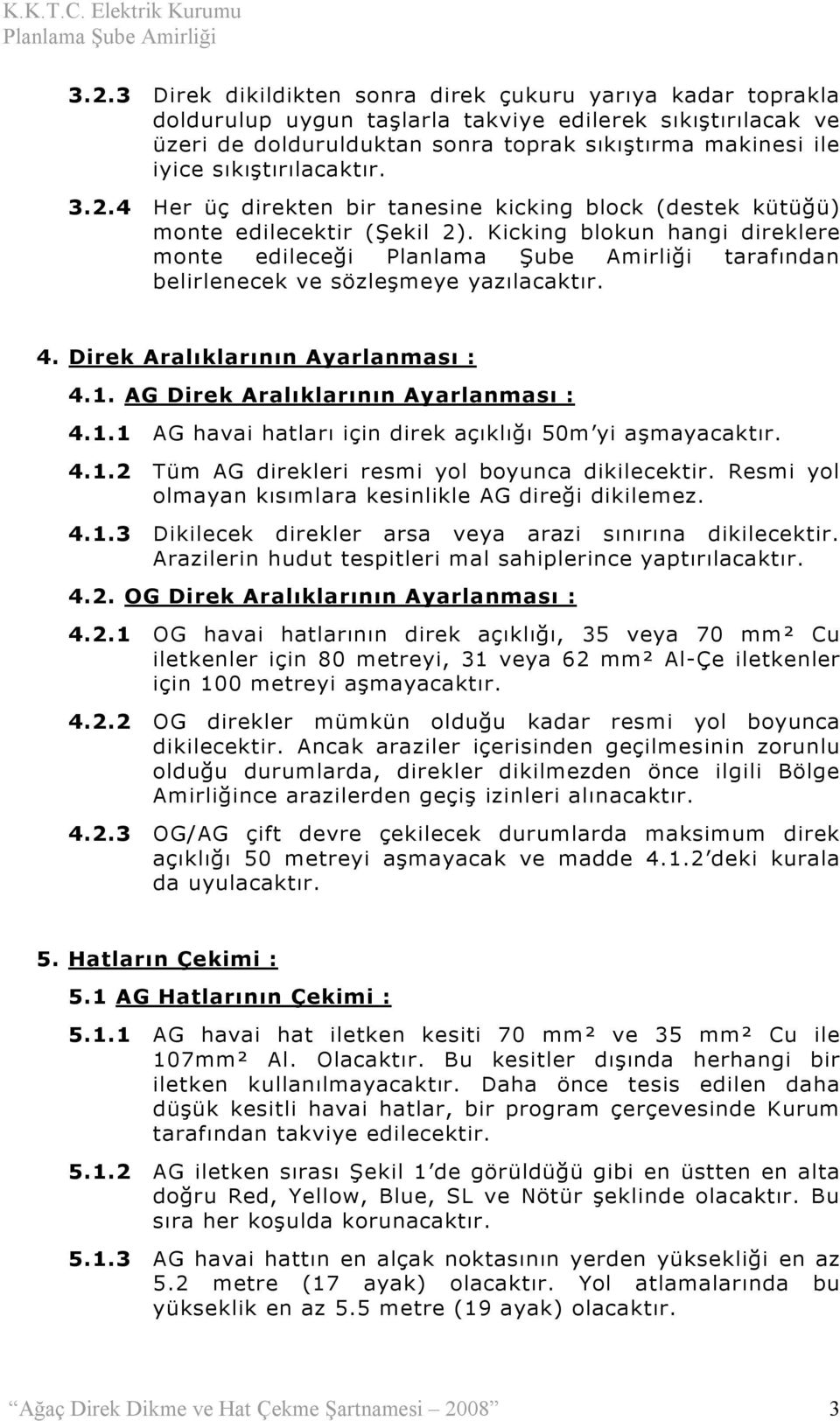 K.K.T.C. Elektrik Kurumu
Planlama Şube Amirliği

3.2.3 Direk dikildikten sonra direk çukuru yarıya kadar toprakla doldurulup uygun taşlarla takviye edilerek sıkıştırılacak ve üzeri de doldurulduktan sonra toprak sıkıştırma makinesi ile iyice sıkıştırılacaktır.

3.2.4 Her üç direkten bir tanesine kicking block (destek kütüğü) monte edilecektir (Şekil 2). Kicking blokun hangi direklere monte edileceği Planlama Şube Amirliği tarafından belirlenecek ve sözleşmeye yazılacaktır.

4. Direk Aralıklarının Ayarlanması :

4.1. AG Direk Aralıklarının Ayarlanması :

4.1.1 AG havai hatları için direk açıklığı 50m'yi aşmayacaktır.

4.1.2 Tüm AG direkleri resmi yol boyunca dikilecektir. Resmi yol olmayan kısımlara kesinlikle AG direği dikilemez.

4.1.3 Dikilecek direkler arsa veya arazi sınırına dikilecektir. Arazilerin hudut tespitleri mal sahiplerince yaptırılacaktır.

4.2. OG Direk Aralıklarının Ayarlanması :

4.2.1 OG havai hatlarının direk açıklığı, 35 veya 70 mm² Cu iletkenler için 80 metreyi, 31 veya 62 mm² Al-Çe iletkenler için 100 metreyi aşmayacaktır.

4.2.2 OG direkler mümkün olduğu kadar resmi yol boyunca dikilecektir. Ancak araziler içerisinden geçilmesinin zorunlu olduğu durumlarda, direkler dikilmezden önce ilgili Bölge Amirliğince arazilerden geçiş izinleri alınacaktır.

4.2.3 OG/AG çift devre çekilecek durumlarda maksimum direk açıklığı 50 metreyi aşmayacak ve madde 4.1.2'deki kurala da uyulacaktır.

5. Hatların Çekimi :

5.1 AG Hatlarının Çekimi :

5.1.1 AG havai hat iletken kesiti 70 mm² ve 35 mm² Cu ile 107mm² Al. Olacaktır. Bu kesitler dışında herhangi bir iletken kullanılmayacaktır. Daha önce tesis edilen daha düşük kesitli havai hatlar, bir program çerçevesinde Kurum tarafından takviye edilecektir.

5.1.2 AG iletken sırası Şekil 1'de görüldüğü gibi en üstten en alta doğru Red, Yellow, Blue, SL ve Nötür şeklinde olacaktır. Bu sıra her koşulda korunacaktır.

5.1.3 AG havai hattın en alçak noktasının yerden yüksekliği en az 5.2 metre (17 ayak) olacaktır. Yol atlamalarında bu yükseklik en az 5.5 metre (19 ayak) olacaktır.

Ağaç Direk Dikme ve Hat Çekme Şartnamesi – 2008 3